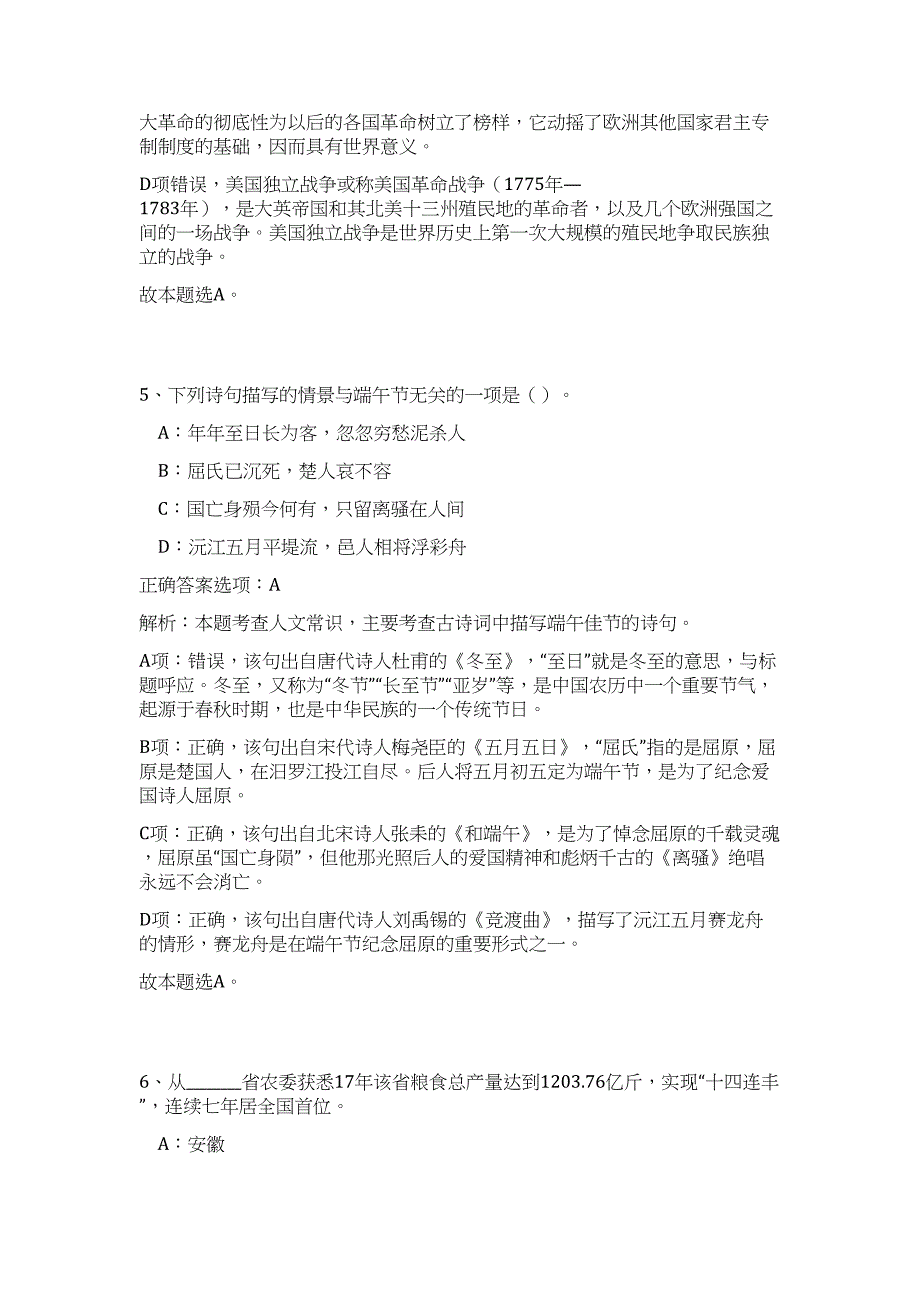 大革命的彻底性为以后的各国革命树立了榜样，它动摇了欧洲其他国家君主专制制度的基础，因而具有世界意义。

D项错误，美国独立战争或称美国革命战争（1775年—1783年），是大英帝国和其北美十三州殖民地的革命者，以及几个欧洲强国之间的一场战争。美国独立战争是世界历史上第一次大规模的殖民地争取民族独立的战争。

故本题选A。

5、下列诗句描写的情景与端午节无关的一项是（ ）。

A：年年至日长为客，忽忽穷愁泥杀人

B：屈氏已沉死，楚人哀不容

C：国亡身殒今何有，只留离骚在人间

D：沅江五月平堤流，邑人相将浮彩舟

正确答案选项：A

解析：本题考查人文常识，主要考查古诗词中描写端午佳节的诗句。

A项：错误，该句出自唐代诗人杜甫的《冬至》，“至日”就是冬至的意思，与标题呼应。冬至，又称为“冬节”“长至节”“亚岁”等，是中国农历中一个重要节气，起源于春秋时期，也是中华民族的一个传统节日。

B项：正确，该句出自宋代诗人梅尧臣的《五月五日》，“屈氏”指的是屈原，屈原是楚国人，在汨罗江投江自尽。后人将五月初五定为端午节，是为了纪念爱国诗人屈原。

C项：正确，该句出自北宋诗人张耒的《和端午》，是为了悼念屈原的千载灵魂，屈原虽“国亡身陨”，但他那光照后人的爱国精神和彪炳千古的《离骚》绝唱永远不会消亡。

D项：正确，该句出自唐代诗人刘禹锡的《竞渡曲》，描写了沅江五月赛龙舟的情形，赛龙舟是在端午节纪念屈原的重要形式之一。

故本题选A。

6、从______省农委获悉17年该省粮食总产量达到1203.76亿斤，实现“十四连丰”，连续七年居全国首位。

A：安徽